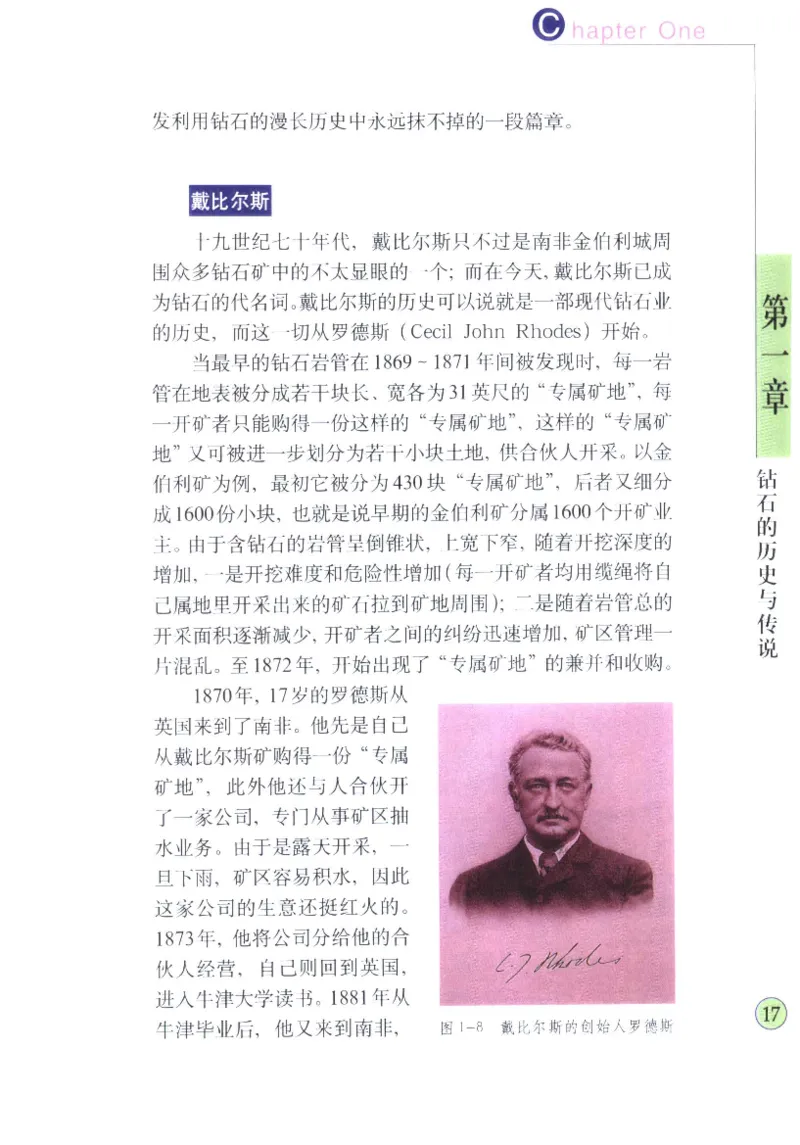 Chapter One

发利用钻石的漫长历史中永远抹不掉的一段篇章。

戴比尔斯

十九世纪七十年代，戴比尔斯只不过是南非金伯利城周围众多钻石矿中的不太显眼的一个；而在今天，戴比尔斯已成为钻石的代名词。戴比尔斯的历史可以说就是一部现代钻石业的历史，而这一切从罗德斯（Cecil John Rhodes）开始。

当最早的钻石岩管在1869－1871年间被发现时，每一岩管在地表被分成若干块长、宽各为31英尺的“专属矿地”，每一开矿者只能购得一份这样的“专属矿地”，这样的“专属矿地”又可被进一步划分为若干小块土地，供合伙人开采。以金伯利矿为例，最初它被分为430块“专属矿地”，后者又细分成1600份小块，也就是说早期的金伯利矿分属1600个开矿业主。由于含钻石的岩管呈倒锥状，上宽下窄，随着开挖深度的增加，一是开挖难度和危险性增加（每一开矿者均用缆绳将自己属地里开采出来的矿石拉到矿地周围）；二是随着岩管总的开采面积逐渐减少，开矿者之间的纠纷迅速增加，矿区管理一片混乱。至1872年，开始出现了“专属矿地”的兼并和收购。

1870年，17岁的罗德斯从英国来到了南非。他先是自己从戴比尔斯矿购得一份“专属矿地”，此外他还与人合伙开了一家公司，专门从事矿区抽水业务。由于是露天开采，一旦下雨，矿区容易积水，因此这家公司的生意还挺红火的。1873年，他将公司分给他的合伙人经营，自己则回到英国，进入牛津大学读书。1881年从牛津毕业后，他又来到南非，

C. J. Rhodes

图1－8　戴比尔斯的创始人罗德斯

第一章

钻石的历史与传说

17